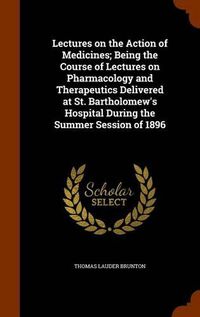 Lectures on the Action of Medicines; Being the Course of Lectures on Pharmacology and Therapeutics Delivered at St. Bartholomew's Hospital During the Summer Session of 1896

Scholar
SELECT

THOMAS LAUDER BRUNTON